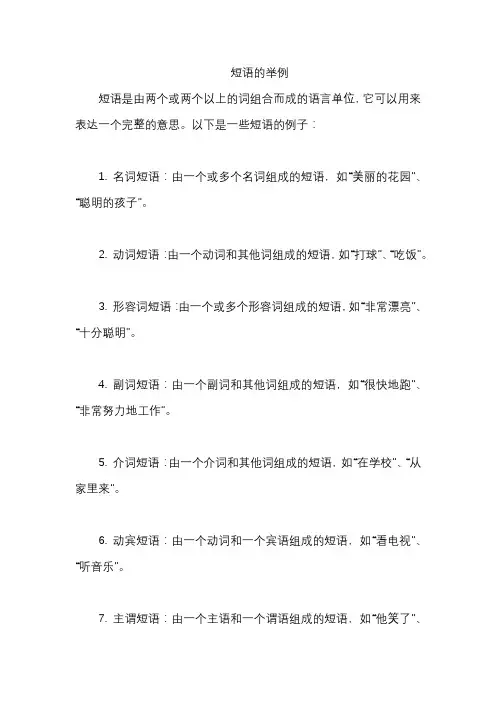 短语的举例

短语是由两个或两个以上的词组合而成的语言单位，它可以用来表达一个完整的意思。以下是一些短语的例子：

1. 名词短语：由一个或多个名词组成的短语，如“美丽的花园”、“聪明的孩子”。

2. 动词短语：由一个动词和其他词组成的短语，如“打球”、“吃饭”。

3. 形容词短语：由一个或多个形容词组成的短语，如“非常漂亮”、“十分聪明”。

4. 副词短语：由一个副词和其他词组成的短语，如“很快地跑”、“非常努力地工作”。

5. 介词短语：由一个介词和其他词组成的短语，如“在学校”、“从家里来”。

6. 动宾短语：由一个动词和一个宾语组成的短语，如“看电视”、“听音乐”。

7. 主谓短语：由一个主语和一个谓语组成的短语，如“他笑了”、